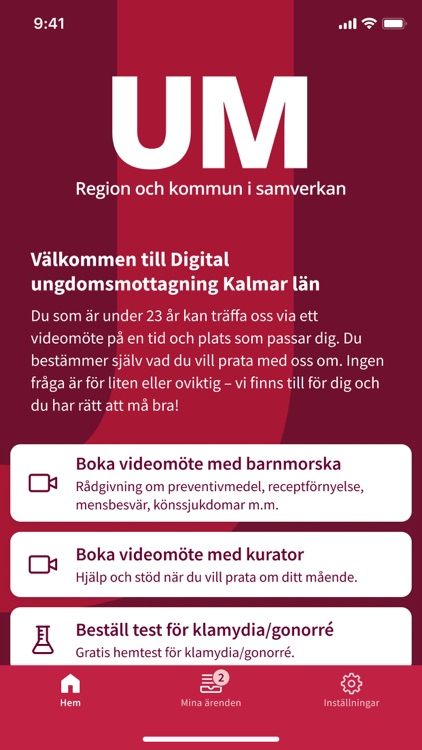 9:41

UM

Region och kommun i samverkan

Välkommen till Digital ungdomsmottagning Kalmar län

Du som är under 23 år kan träffa oss via ett videomöte på en tid och plats som passar dig. Du bestämmer själv vad du vill prata med oss om. Ingen fråga är för liten eller oviktig – vi finns till för dig och du har rätt att må bra!

Boka videomöte med barnmorska
Rådgivning om preventivmedel, receptförnyelse, mensbesvär, könssjukdomar m.m.

Boka videomöte med kurator
Hjälp och stöd när du vill prata om ditt mående.

Beställ test för klamydia/gonorré
Gratis hemtest för klamydia/gonorré.

Hem
2
Mina ärenden
Inställningar